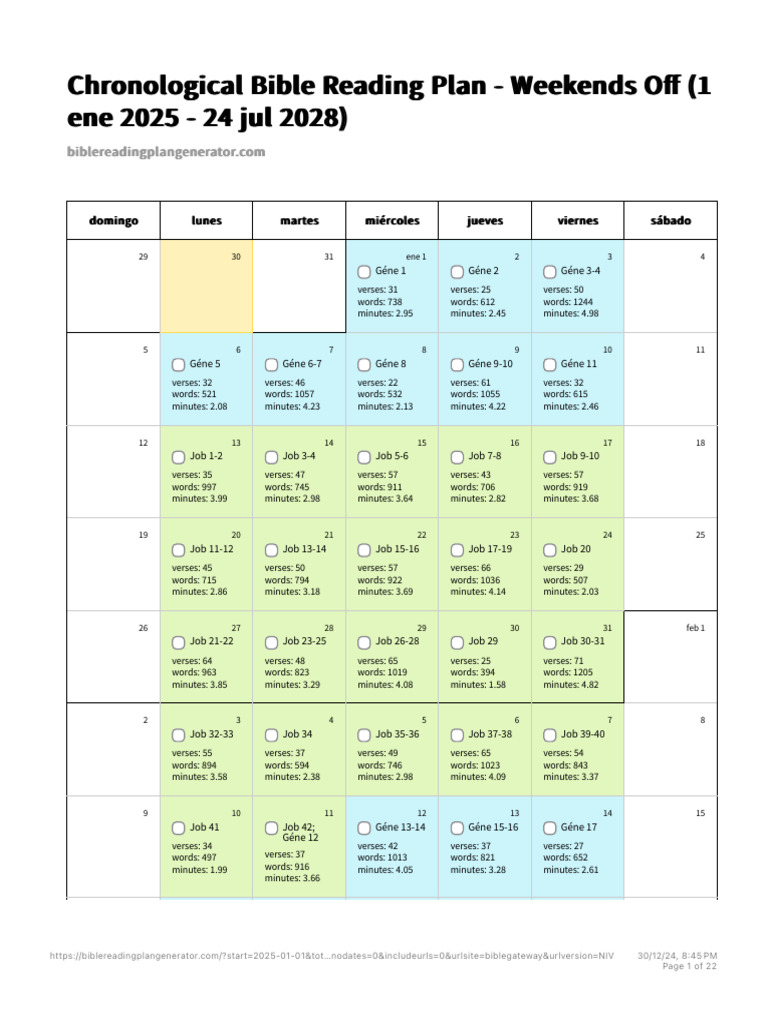 Chronological Bible Reading Plan - Weekends Off (1 ene 2025 - 24 jul 2028)

biblereadingplangenerator.com

| domingo | lunes | martes | miércoles | jueves | viernes | sábado |
|---|---|---|---|---|---|---|
| 29 | 30 | 31 | ene 1 ☐ Géne 1 verses: 31 words: 738 minutes: 2.95 | 2 ☐ Géne 2 verses: 25 words: 612 minutes: 2.45 | 3 ☐ Géne 3-4 verses: 50 words: 1244 minutes: 4.98 | 4 |
| 5 | 6 ☐ Géne 5 verses: 32 words: 521 minutes: 2.08 | 7 ☐ Géne 6-7 verses: 46 words: 1057 minutes: 4.23 | 8 ☐ Géne 8 verses: 22 words: 532 minutes: 2.13 | 9 ☐ Géne 9-10 verses: 61 words: 1055 minutes: 4.22 | 10 ☐ Géne 11 verses: 32 words: 615 minutes: 2.46 | 11 |
| 12 | 13 ☐ Job 1-2 verses: 35 words: 997 minutes: 3.99 | 14 ☐ Job 3-4 verses: 47 words: 745 minutes: 2.98 | 15 ☐ Job 5-6 verses: 57 words: 911 minutes: 3.64 | 16 ☐ Job 7-8 verses: 43 words: 706 minutes: 2.82 | 17 ☐ Job 9-10 verses: 57 words: 919 minutes: 3.68 | 18 |
| 19 | 20 ☐ Job 11-12 verses: 45 words: 715 minutes: 2.86 | 21 ☐ Job 13-14 verses: 50 words: 794 minutes: 3.18 | 22 ☐ Job 15-16 verses: 57 words: 922 minutes: 3.69 | 23 ☐ Job 17-19 verses: 66 words: 1036 minutes: 4.14 | 24 ☐ Job 20 verses: 29 words: 507 minutes: 2.03 | 25 |
| 26 | 27 ☐ Job 21-22 verses: 64 words: 963 minutes: 3.85 | 28 ☐ Job 23-25 verses: 48 words: 823 minutes: 3.29 | 29 ☐ Job 26-28 verses: 65 words: 1019 minutes: 4.08 | 30 ☐ Job 29 verses: 25 words: 394 minutes: 1.58 | 31 ☐ Job 30-31 verses: 71 words: 1205 minutes: 4.82 | feb 1 |
| 2 | 3 ☐ Job 32-33 verses: 55 words: 894 minutes: 3.58 | 4 ☐ Job 34 verses: 37 words: 594 minutes: 2.38 | 5 ☐ Job 35-36 verses: 49 words: 746 minutes: 2.98 | 6 ☐ Job 37-38 verses: 65 words: 1023 minutes: 4.09 | 7 ☐ Job 39-40 verses: 54 words: 843 minutes: 3.37 | 8 |
| 9 | 10 ☐ Job 41 verses: 34 words: 497 minutes: 1.99 | 11 ☐ Job 42; Géne 12 verses: 37 words: 916 minutes: 3.66 | 12 ☐ Géne 13-14 verses: 42 words: 1013 minutes: 4.05 | 13 ☐ Géne 15-16 verses: 37 words: 821 minutes: 3.28 | 14 ☐ Géne 17 verses: 27 words: 652 minutes: 2.61 | 15 |

https://biblereadingplangenerator.com/?start=2025-01-01&tot...nodates=0&includeurls=0&urlsite=biblegateway&urlversion=NIV 30/12/24, 8:45 PM
Page 1 of 22